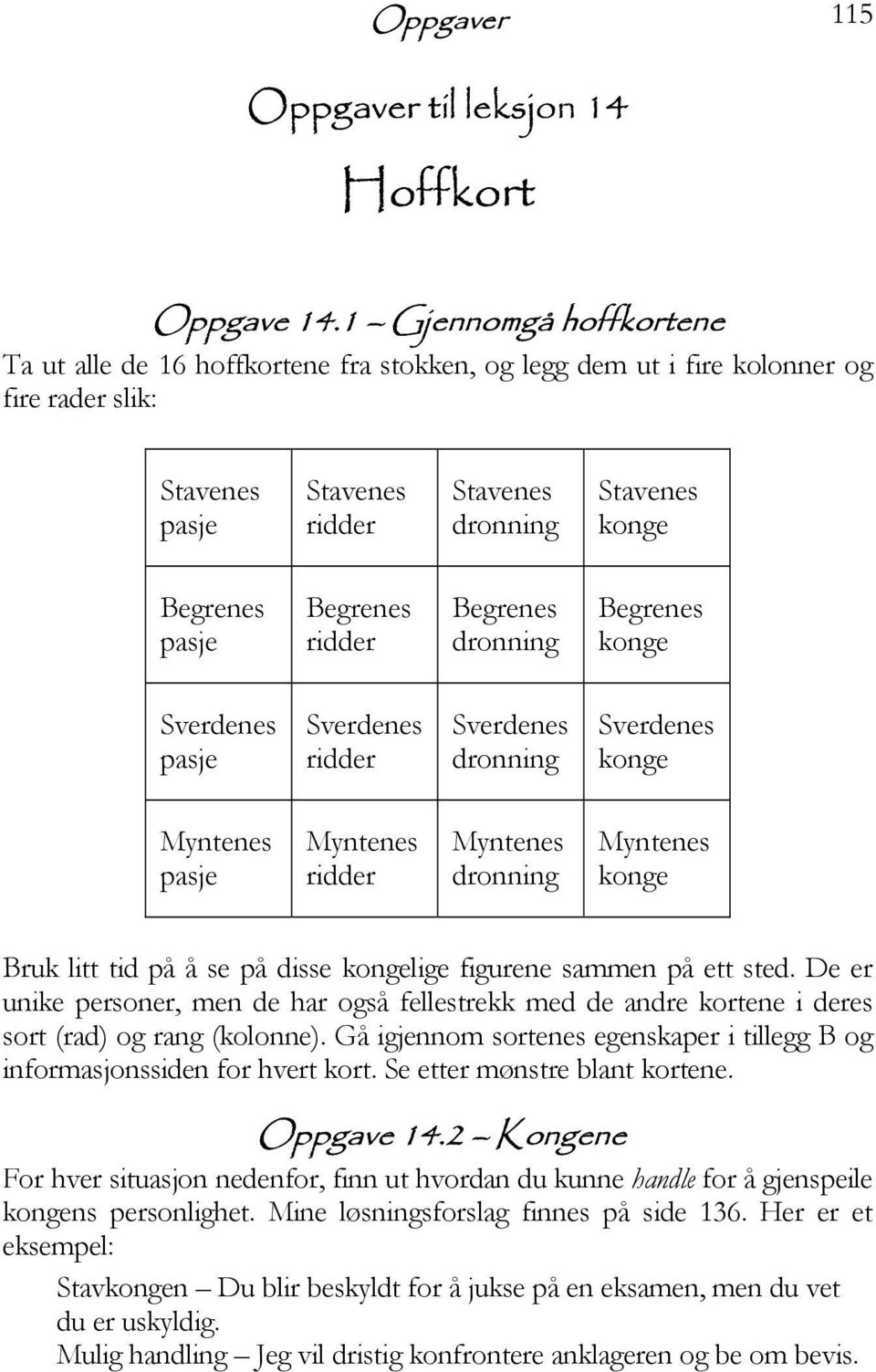 Oppgaver 115

Oppgaver til leksjon 14

Hoffkort

Oppgave 14.1 – Gjennomgå hoffkortene

Ta ut alle de 16 hoffkortene fra stokken, og legg dem ut i fire kolonner og fire rader slik:

| Stavenes pasje | Stavenes ridder | Stavenes dronning | Stavenes konge |
|---|---|---|---|
| Begrenes pasje | Begrenes ridder | Begrenes dronning | Begrenes konge |
| Sverdenes pasje | Sverdenes ridder | Sverdenes dronning | Sverdenes konge |
| Myntenes pasje | Myntenes ridder | Myntenes dronning | Myntenes konge |

Bruk litt tid på å se på disse kongelige figurene sammen på ett sted. De er unike personer, men de har også fellestrekk med de andre kortene i deres sort (rad) og rang (kolonne). Gå igjennom sortenes egenskaper i tillegg B og informasjonssiden for hvert kort. Se etter mønstre blant kortene.

Oppgave 14.2 – Kongene

For hver situasjon nedenfor, finn ut hvordan du kunne handle for å gjenspeile kongens personlighet. Mine løsningsforslag finnes på side 136. Her er et eksempel:

Stavkongen – Du blir beskyldt for å jukse på en eksamen, men du vet du er uskyldig.
Mulig handling – Jeg vil dristig konfrontere anklageren og be om bevis.